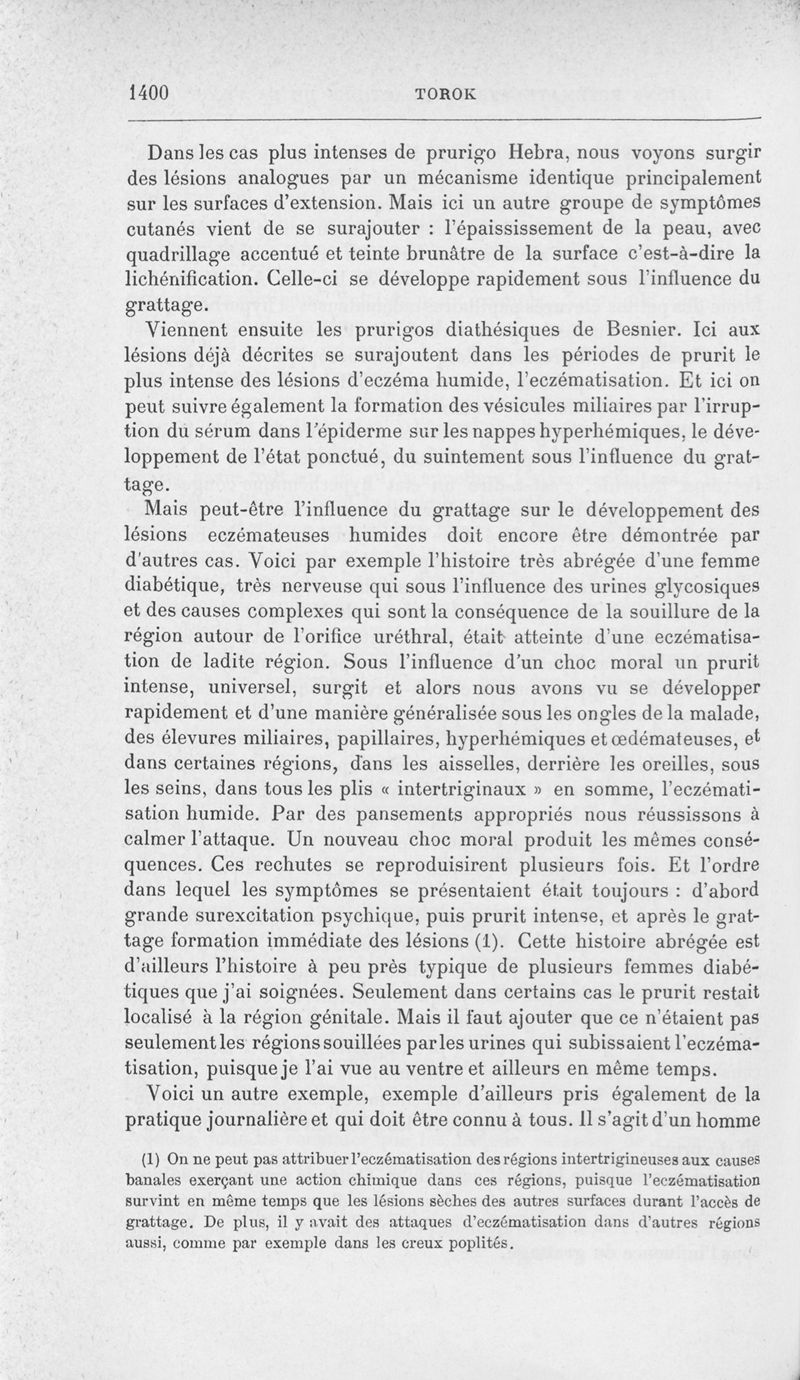 1400 TOROK

Dans les cas plus intenses de prurigo Hebra, nous voyons surgir des lésions analogues par un mécanisme identique principalement sur les surfaces d'extension. Mais ici un autre groupe de symptômes cutanés vient de se surajouter : l'épaississement de la peau, avec quadrillage accentué et teinte brunâtre de la surface c'est-à-dire la lichénification. Celle-ci se développe rapidement sous l'influence du grattage.

Viennent ensuite les prurigos diathésiques de Besnier. Ici aux lésions déjà décrites se surajoutent dans les périodes de prurit le plus intense des lésions d'eczéma humide, l'eczématisation. Et ici on peut suivre également la formation des vésicules miliaires par l'irruption du sérum dans l'épiderme sur les nappes hyperhémiques, le développement de l'état ponctué, du suintement sous l'influence du grattage.

Mais peut-être l'influence du grattage sur le développement des lésions eczémateuses humides doit encore être démontrée par d'autres cas. Voici par exemple l'histoire très abrégée d'une femme diabétique, très nerveuse qui sous l'influence des urines glycosiques et des causes complexes qui sont la conséquence de la souillure de la région autour de l'orifice uréthral, était atteinte d'une eczématisation de ladite région. Sous l'influence d'un choc moral un prurit intense, universel, surgit et alors nous avons vu se développer rapidement et d'une manière généralisée sous les ongles de la malade, des élevures miliaires, papillaires, hyperhémiques et œdémateuses, et dans certaines régions, dans les aisselles, derrière les oreilles, sous les seins, dans tous les plis « intertriginaux » en somme, l'eczématisation humide. Par des pansements appropriés nous réussissons à calmer l'attaque. Un nouveau choc moral produit les mêmes conséquences. Ces rechutes se reproduisirent plusieurs fois. Et l'ordre dans lequel les symptômes se présentaient était toujours : d'abord grande surexcitation psychique, puis prurit intense, et après le grattage formation immédiate des lésions (1). Cette histoire abrégée est d'ailleurs l'histoire à peu près typique de plusieurs femmes diabétiques que j'ai soignées. Seulement dans certains cas le prurit restait localisé à la région génitale. Mais il faut ajouter que ce n'étaient pas seulement les régions souillées par les urines qui subissaient l'eczématisation, puisque je l'ai vue au ventre et ailleurs en même temps.

Voici un autre exemple, exemple d'ailleurs pris également de la pratique journalière et qui doit être connu à tous. Il s'agit d'un homme

(1) On ne peut pas attribuer l'eczématisation des régions intertrigineuses aux causes banales exerçant une action chimique dans ces régions, puisque l'eczématisation survint en même temps que les lésions sèches des autres surfaces durant l'accès de grattage. De plus, il y avait des attaques d'eczématisation dans d'autres régions aussi, comme par exemple dans les creux poplités.